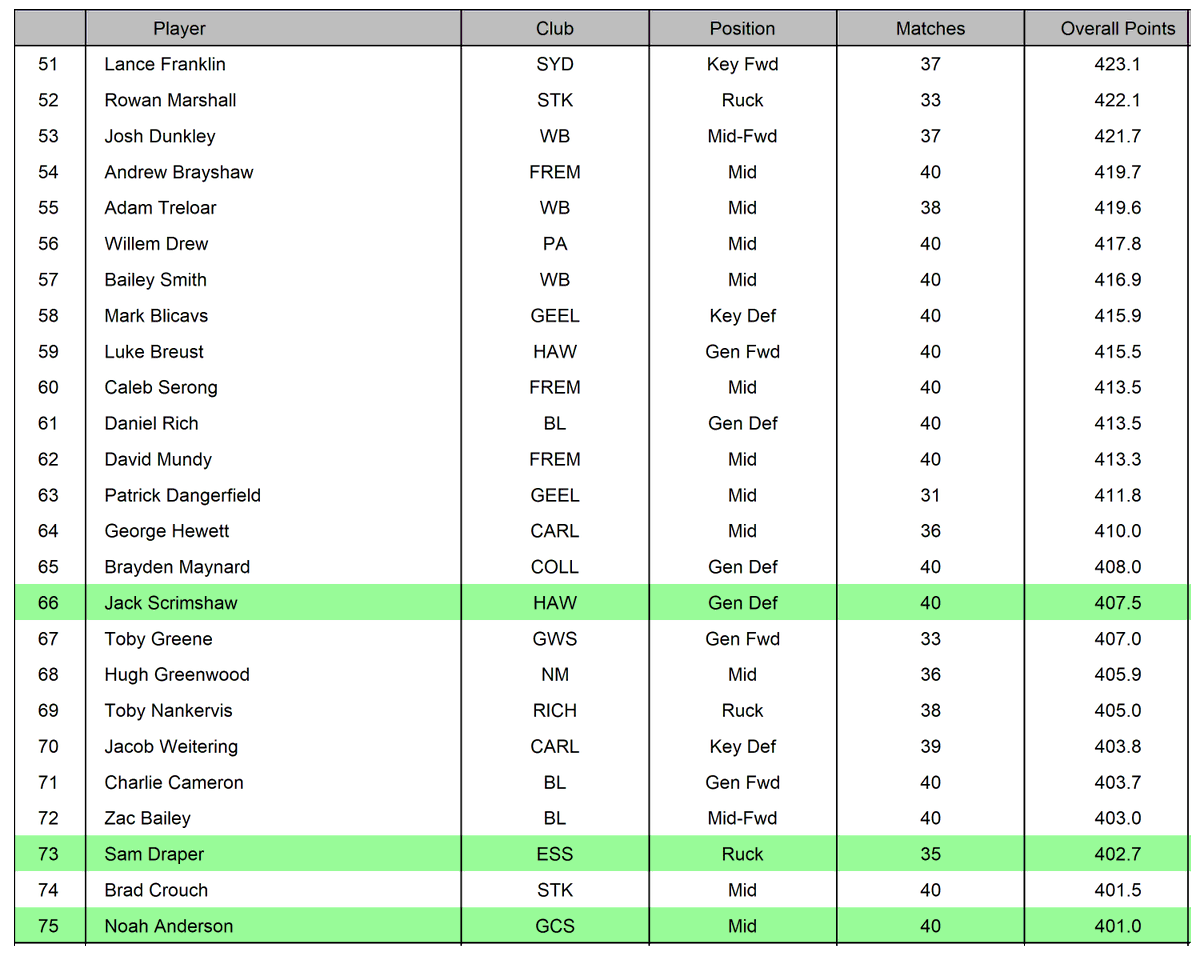 |  | Player | Club | Position | Matches | Overall Points |
|---|---|---|---|---|---|
| 51 | Lance Franklin | SYD | Key Fwd | 37 | 423.1 |
| 52 | Rowan Marshall | STK | Ruck | 33 | 422.1 |
| 53 | Josh Dunkley | WB | Mid-Fwd | 37 | 421.7 |
| 54 | Andrew Brayshaw | FREM | Mid | 40 | 419.7 |
| 55 | Adam Treloar | WB | Mid | 38 | 419.6 |
| 56 | Willem Drew | PA | Mid | 40 | 417.8 |
| 57 | Bailey Smith | WB | Mid | 40 | 416.9 |
| 58 | Mark Blicavs | GEEL | Key Def | 40 | 415.9 |
| 59 | Luke Breust | HAW | Gen Fwd | 40 | 415.5 |
| 60 | Caleb Serong | FREM | Mid | 40 | 413.5 |
| 61 | Daniel Rich | BL | Gen Def | 40 | 413.5 |
| 62 | David Mundy | FREM | Mid | 40 | 413.3 |
| 63 | Patrick Dangerfield | GEEL | Mid | 31 | 411.8 |
| 64 | George Hewett | CARL | Mid | 36 | 410.0 |
| 65 | Brayden Maynard | COLL | Gen Def | 40 | 408.0 |
| 66 | Jack Scrimshaw | HAW | Gen Def | 40 | 407.5 |
| 67 | Toby Greene | GWS | Gen Fwd | 33 | 407.0 |
| 68 | Hugh Greenwood | NM | Mid | 36 | 405.9 |
| 69 | Toby Nankervis | RICH | Ruck | 38 | 405.0 |
| 70 | Jacob Weitering | CARL | Key Def | 39 | 403.8 |
| 71 | Charlie Cameron | BL | Gen Fwd | 40 | 403.7 |
| 72 | Zac Bailey | BL | Mid-Fwd | 40 | 403.0 |
| 73 | Sam Draper | ESS | Ruck | 35 | 402.7 |
| 74 | Brad Crouch | STK | Mid | 40 | 401.5 |
| 75 | Noah Anderson | GCS | Mid | 40 | 401.0 |